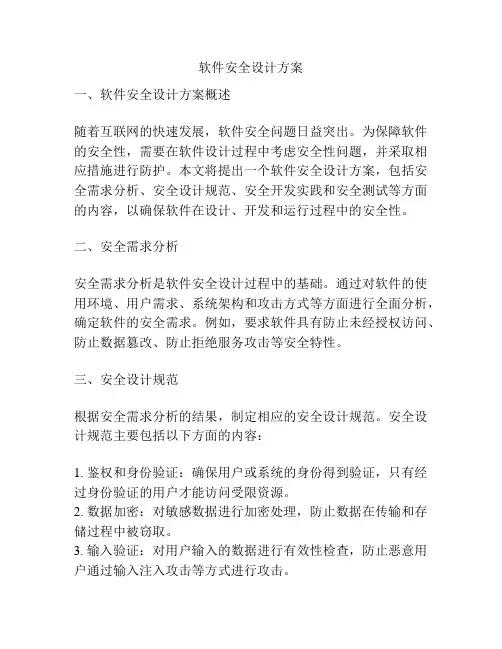 软件安全设计方案

一、软件安全设计方案概述

随着互联网的快速发展，软件安全问题日益突出。为保障软件的安全性，需要在软件设计过程中考虑安全性问题，并采取相应措施进行防护。本文将提出一个软件安全设计方案，包括安全需求分析、安全设计规范、安全开发实践和安全测试等方面的内容，以确保软件在设计、开发和运行过程中的安全性。

二、安全需求分析

安全需求分析是软件安全设计过程中的基础。通过对软件的使用环境、用户需求、系统架构和攻击方式等方面进行全面分析，确定软件的安全需求。例如，要求软件具有防止未经授权访问、防止数据篡改、防止拒绝服务攻击等安全特性。

三、安全设计规范

根据安全需求分析的结果，制定相应的安全设计规范。安全设计规范主要包括以下方面的内容：

1. 鉴权和身份验证：确保用户或系统的身份得到验证，只有经过身份验证的用户才能访问受限资源。
2. 数据加密：对敏感数据进行加密处理，防止数据在传输和存储过程中被窃取。
3. 输入验证：对用户输入的数据进行有效性检查，防止恶意用户通过输入注入攻击等方式进行攻击。